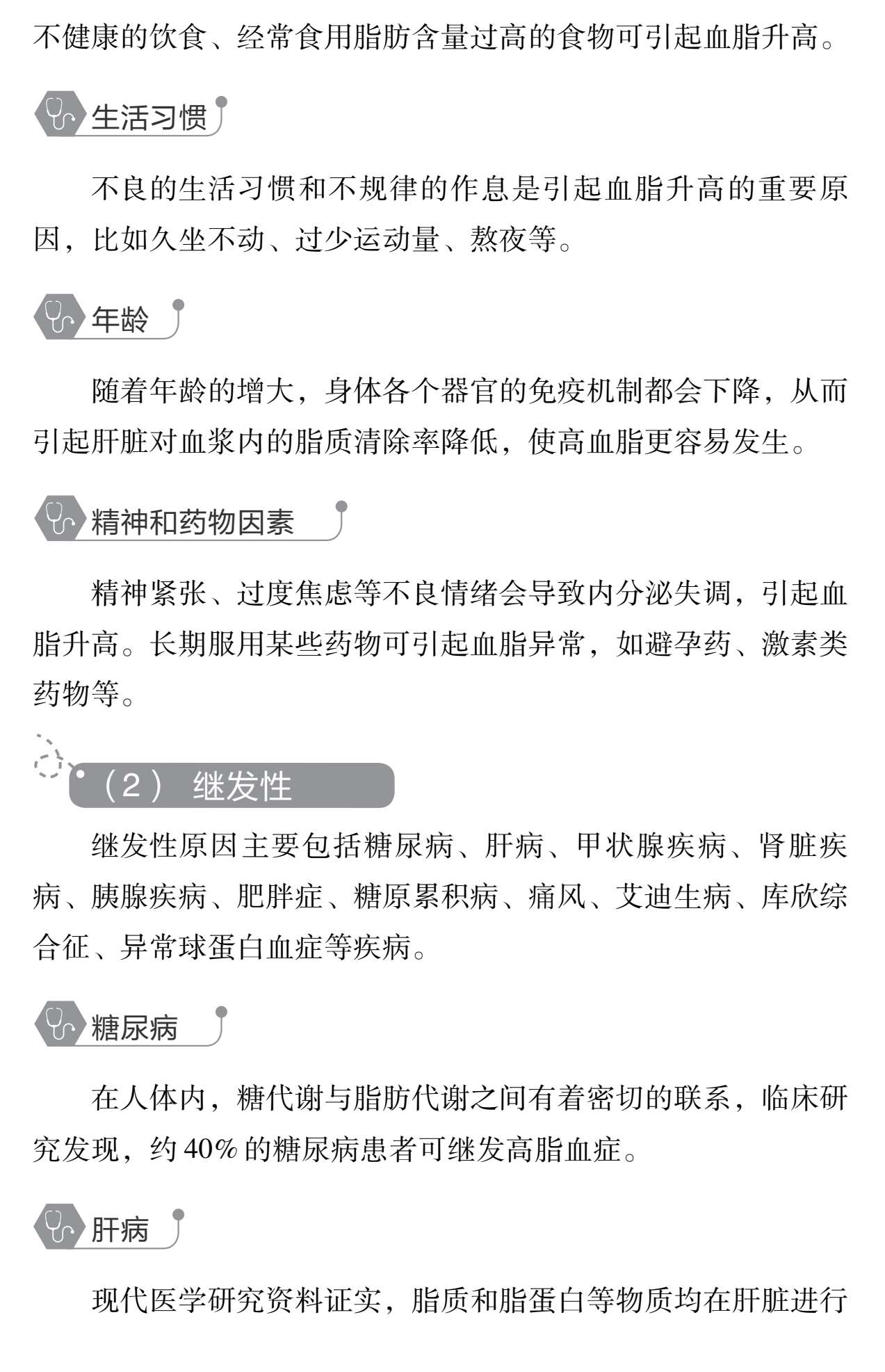 不健康的饮食、经常食用脂肪含量过高的食物可引起血脂升高。

生活习惯

不良的生活习惯和不规律的作息是引起血脂升高的重要原因，比如久坐不动、过少运动量、熬夜等。

年龄

随着年龄的增大，身体各个器官的免疫机制都会下降，从而引起肝脏对血浆内的脂质清除率降低，使高血脂更容易发生。

精神和药物因素

精神紧张、过度焦虑等不良情绪会导致内分泌失调，引起血脂升高。长期服用某些药物可引起血脂异常，如避孕药、激素类药物等。

（2） 继发性

继发性原因主要包括糖尿病、肝病、甲状腺疾病、肾脏疾病、胰腺疾病、肥胖症、糖原累积病、痛风、艾迪生病、库欣综合征、异常球蛋白血症等疾病。

糖尿病

在人体内，糖代谢与脂肪代谢之间有着密切的联系，临床研究发现，约 40% 的糖尿病患者可继发高脂血症。

肝病

现代医学研究资料证实，脂质和脂蛋白等物质均在肝脏进行